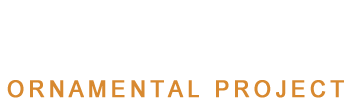 ORNAMENTAL PROJECT